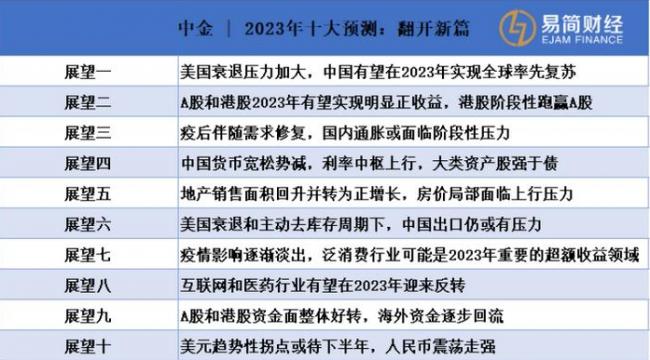 中金 ｜ 2023年十大预测：翻开新篇

易简财经
EJAM FINANCE

| 展望一 | 美国衰退压力加大，中国有望在2023年实现全球率先复苏 |
|---|---|
| 展望二 | A股和港股2023年有望实现明显正收益，港股阶段性跑赢A股 |
| 展望三 | 疫后伴随需求修复，国内通胀或面临阶段性压力 |
| 展望四 | 中国货币宽松势减，利率中枢上行，大类资产股强于债 |
| 展望五 | 地产销售面积回升并转为正增长，房价局部面临上行压力 |
| 展望六 | 美国衰退和主动去库存周期下，中国出口仍或有压力 |
| 展望七 | 疫情影响逐渐淡出，泛消费行业可能是2023年重要的超额收益领域 |
| 展望八 | 互联网和医药行业有望在2023年迎来反转 |
| 展望九 | A股和港股资金面整体好转，海外资金逐步回流 |
| 展望十 | 美元趋势性拐点或待下半年，人民币震荡走强 |